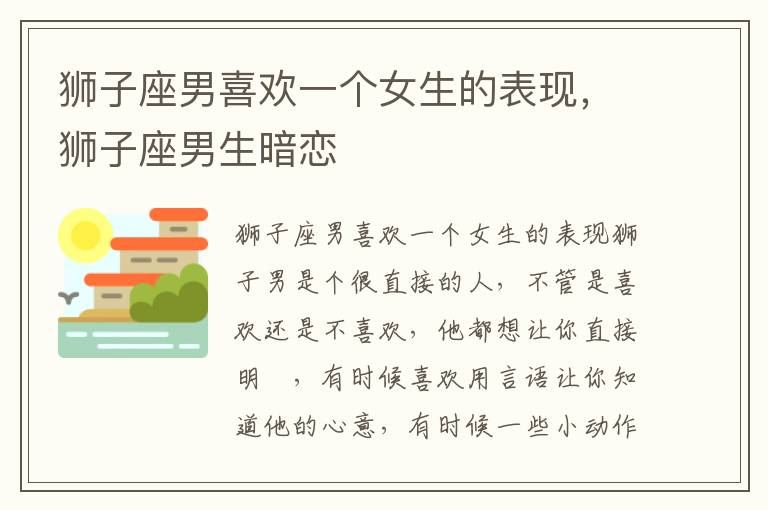 狮子座男喜欢一个女生的表现，狮子座男生暗恋

狮子座男喜欢一个女生的表现狮子男是个很直接的人，不管是喜欢还是不喜欢，他都想让你直接明 ，有时候喜欢用言语让你知道他的心意，有时候一些小动作